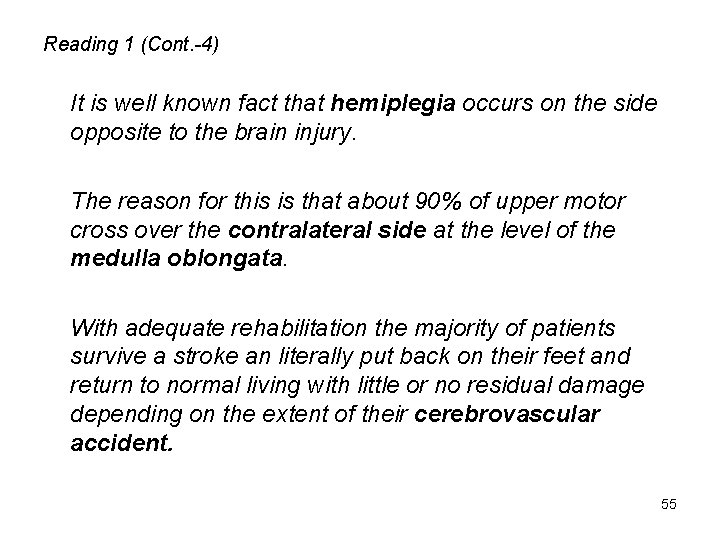 Reading 1 (Cont.-4)

It is well known fact that hemiplegia occurs on the side opposite to the brain injury.

The reason for this is that about 90% of upper motor cross over the contralateral side at the level of the medulla oblongata.

With adequate rehabilitation the majority of patients survive a stroke an literally put back on their feet and return to normal living with little or no residual damage depending on the extent of their cerebrovascular accident.

55